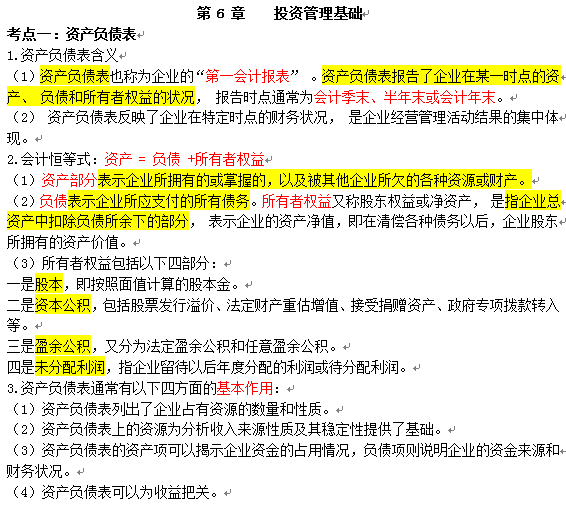 第 6 章　　投资管理基础

考点一：资产负债表

1.资产负债表含义

（1）资产负债表也称为企业的“第一会计报表”　。资产负债表报告了企业在某一时点的资产、 负债和所有者权益的状况， 报告时点通常为会计季末、半年末或会计年末。

（2） 资产负债表反映了企业在特定时点的财务状况， 是企业经营管理活动结果的集中体现。

2.会计恒等式：资产 = 负债 +所有者权益

（1）资产部分表示企业所拥有的或掌握的，以及被其他企业所欠的各种资源或财产。

（2）负债表示企业所应支付的所有债务。所有者权益又称股东权益或净资产， 是指企业总资产中扣除负债所余下的部分， 表示企业的资产净值，即在清偿各种债务以后，企业股东所拥有的资产价值。

（3）所有者权益包括以下四部分：

一是股本，即按照面值计算的股本金。

二是资本公积，包括股票发行溢价、法定财产重估增值、接受捐赠资产、政府专项拨款转入等。

三是盈余公积，又分为法定盈余公积和任意盈余公积。

四是未分配利润，指企业留待以后年度分配的利润或待分配利润。

3.资产负债表通常有以下四方面的基本作用：

（1）资产负债表列出了企业占有资源的数量和性质。

（2）资产负债表上的资源为分析收入来源性质及其稳定性提供了基础。

（3）资产负债表的资产项可以揭示企业资金的占用情况，负债项则说明企业的资金来源和财务状况。

（4）资产负债表可以为收益把关。